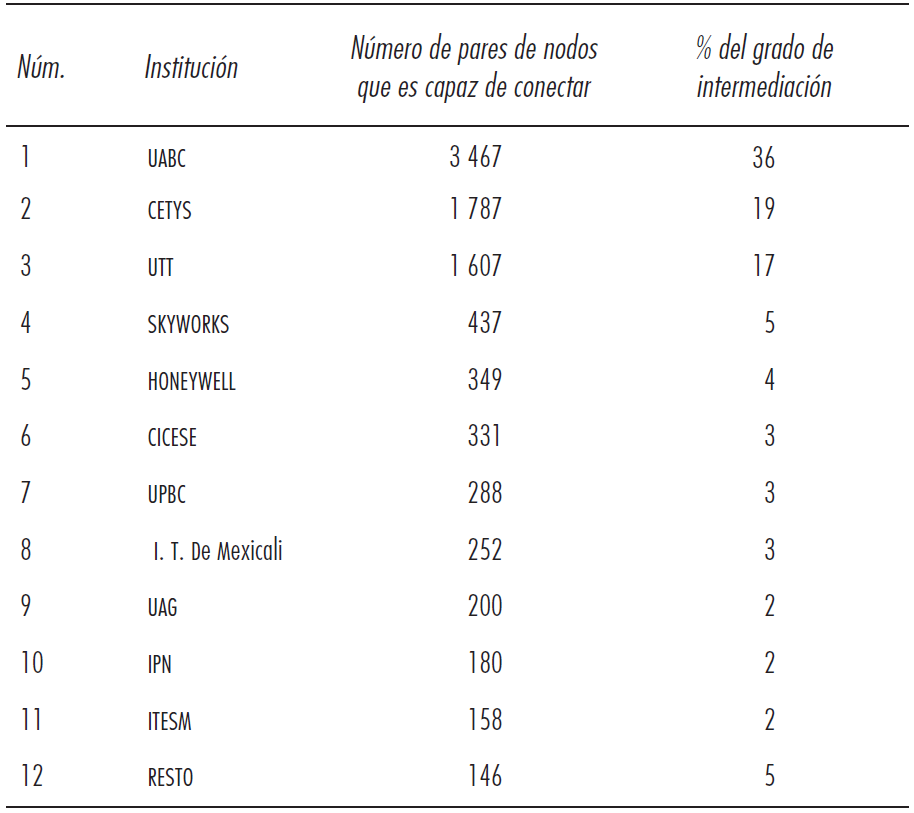 | Núm. | Institución | Número de pares de nodos que es capaz de conectar | % del grado de intermediación |
|---|---|---|---|
| 1 | UABC | 3 467 | 36 |
| 2 | CETYS | 1 787 | 19 |
| 3 | UTT | 1 607 | 17 |
| 4 | SKYWORKS | 437 | 5 |
| 5 | HONEYWELL | 349 | 4 |
| 6 | CICESE | 331 | 3 |
| 7 | UPBC | 288 | 3 |
| 8 | I. T. De Mexicali | 252 | 3 |
| 9 | UAG | 200 | 2 |
| 10 | IPN | 180 | 2 |
| 11 | ITESM | 158 | 2 |
| 12 | RESTO | 146 | 5 |